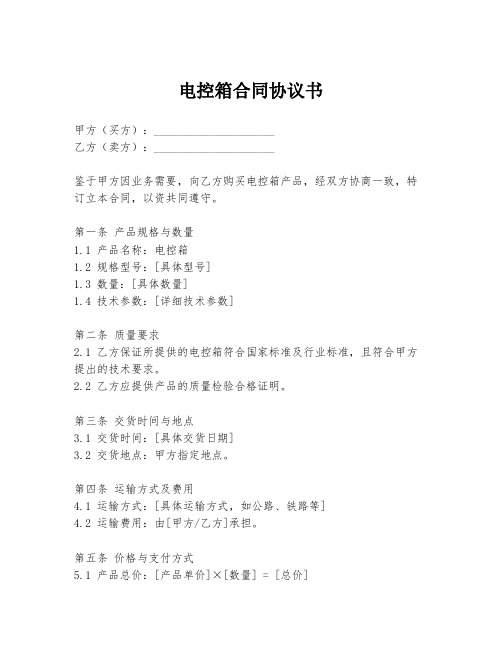 电控箱合同协议书

甲方（买方）：____________________
乙方（卖方）：____________________

鉴于甲方因业务需要，向乙方购买电控箱产品，经双方协商一致，特订立本合同，以资共同遵守。

第一条 产品规格与数量
1.1 产品名称：电控箱
1.2 规格型号：[具体型号]
1.3 数量：[具体数量]
1.4 技术参数：[详细技术参数]

第二条 质量要求
2.1 乙方保证所提供的电控箱符合国家标准及行业标准，且符合甲方提出的技术要求。
2.2 乙方应提供产品的质量检验合格证明。

第三条 交货时间与地点
3.1 交货时间：[具体交货日期]
3.2 交货地点：甲方指定地点。

第四条 运输方式及费用
4.1 运输方式：[具体运输方式，如公路、铁路等]
4.2 运输费用：由[甲方/乙方]承担。

第五条 价格与支付方式
5.1 产品总价：[产品单价]×[数量] = [总价]